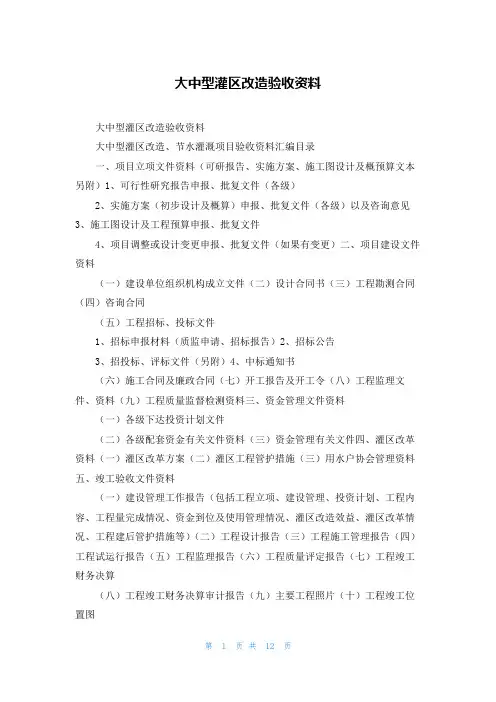 大中型灌区改造验收资料

大中型灌区改造验收资料

大中型灌区改造、节水灌溉项目验收资料汇编目录

一、项目立项文件资料（可研报告、实施方案、施工图设计及概预算文本另附）1、可行性研究报告申报、批复文件（各级）

2、实施方案（初步设计及概算）申报、批复文件（各级）以及咨询意见 3、施工图设计及工程预算申报、批复文件

4、项目调整或设计变更申报、批复文件（如果有变更）二、项目建设文件资料

（一）建设单位组织机构成立文件（二）设计合同书（三）工程勘测合同（四）咨询合同

（五）工程招标、投标文件

1、招标申报材料（质监申请、招标报告）2、招标公告

3、招投标、评标文件（另附）4、中标通知书

（六）施工合同及廉政合同（七）开工报告及开工令（八）工程监理文件、资料（九）工程质量监督检测资料三、资金管理文件资料

（一）各级下达投资计划文件

（二）各级配套资金有关文件资料（三）资金管理有关文件四、灌区改革资料（一）灌区改革方案（二）灌区工程管护措施（三）用水户协会管理资料五、竣工验收文件资料

（一）建设管理工作报告（包括工程立项、建设管理、投资计划、工程内容、工程量完成情况、资金到位及使用管理情况、灌区改造效益、灌区改革情况、工程建后管护措施等）（二）工程设计报告（三）工程施工管理报告（四）工程试运行报告（五）工程监理报告（六）工程质量评定报告（七）工程竣工财务决算

（八）工程竣工财务决算审计报告（九）主要工程照片（十）工程竣工位置图

第 1 页 共 12 页